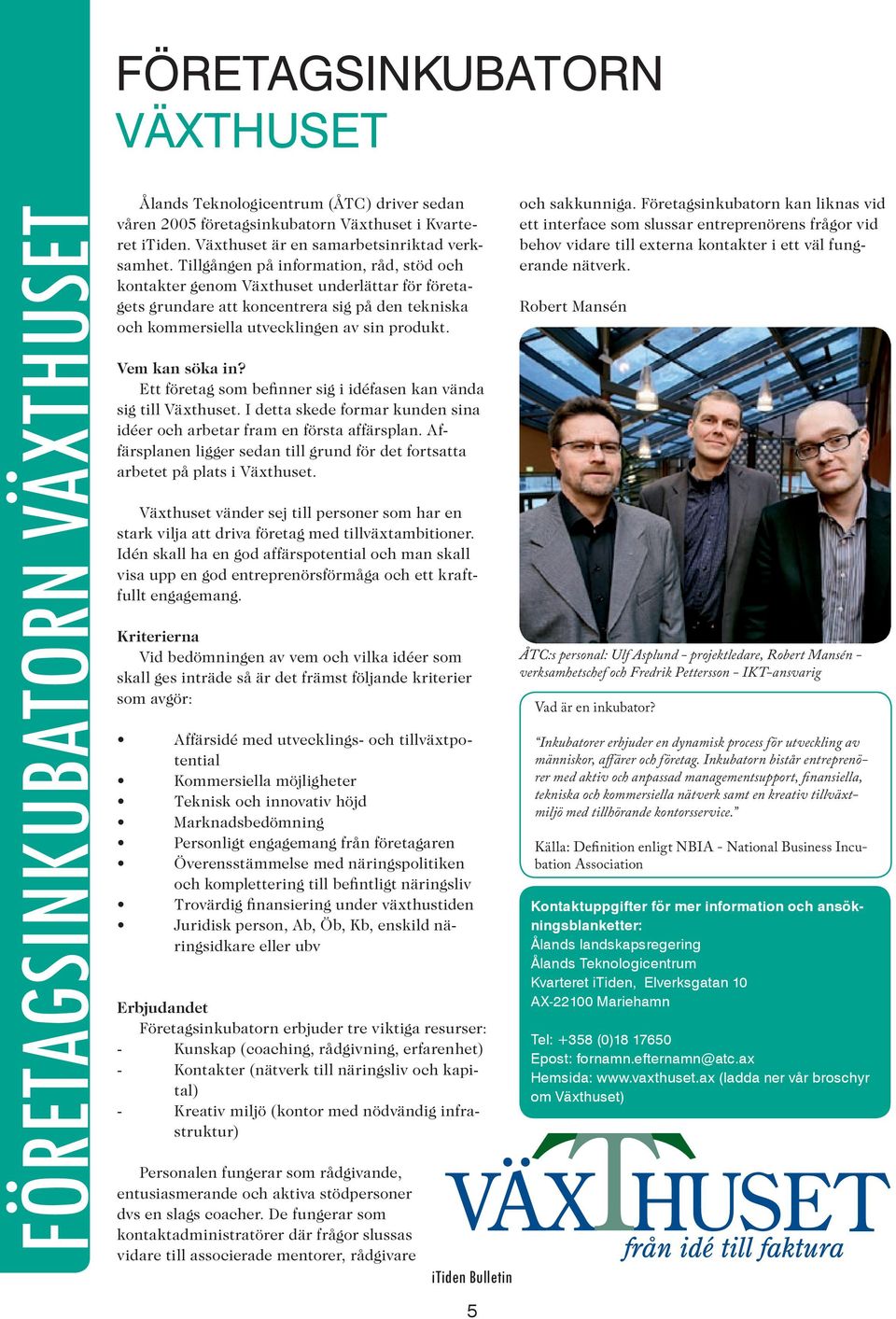 FÖRETAGSINKUBATORN VÄXTHUSET

FÖRETAGSINKUBATORN
VÄXTHUSET

Ålands Teknologicentrum (ÅTC) driver sedan våren 2005 företagsinkubatorn Växthuset i Kvarteret iTiden. Växthuset är en samarbetsinriktad verksamhet. Tillgången på information, råd, stöd och kontakter genom Växthuset underlättar för företagets grundare att koncentrera sig på den tekniska och kommersiella utvecklingen av sin produkt.

Vem kan söka in?
Ett företag som befinner sig i idéfasen kan vända sig till Växthuset. I detta skede formar kunden sina idéer och arbetar fram en första affärsplan. Affärsplanen ligger sedan till grund för det fortsatta arbetet på plats i Växthuset.

Växthuset vänder sej till personer som har en stark vilja att driva företag med tillväxtambitioner. Idén skall ha en god affärspotential och man skall visa upp en god entreprenörsförmåga och ett kraftfullt engagemang.

Kriterierna
Vid bedömningen av vem och vilka idéer som skall ges inträde så är det främst följande kriterier som avgör:

• Affärsidé med utvecklings- och tillväxtpotential
• Kommersiella möjligheter
• Teknisk och innovativ höjd
• Marknadsbedömning
• Personligt engagemang från företagaren
• Överensstämmelse med näringspolitiken och komplettering till befintligt näringsliv
• Trovärdig finansiering under växthustiden
• Juridisk person, Ab, Öb, Kb, enskild näringsidkare eller ubv

Erbjudandet
Företagsinkubatorn erbjuder tre viktiga resurser:
- Kunskap (coaching, rådgivning, erfarenhet)
- Kontakter (nätverk till näringsliv och kapital)
- Kreativ miljö (kontor med nödvändig infrastruktur)

Personalen fungerar som rådgivande, entusiasmerande och aktiva stödpersoner dvs en slags coacher. De fungerar som kontaktadministratörer där frågor slussas vidare till associerade mentorer, rådgivare och sakkunniga. Företagsinkubatorn kan liknas vid ett interface som slussar entreprenörens frågor vid behov vidare till externa kontakter i ett väl fungerande nätverk.

Robert Mansén

ÅTC:s personal: Ulf Asplund - projektledare, Robert Mansén - verksamhetschef och Fredrik Pettersson - IKT-ansvarig

Vad är en inkubator?

"Inkubatorer erbjuder en dynamisk process för utveckling av människor, affärer och företag. Inkubatorn bistår entreprenörer med aktiv och anpassad managementsupport, finansiella, tekniska och kommersiella nätverk samt en kreativ tillväxtmiljö med tillhörande kontorsservice."

Källa: Definition enligt NBIA - National Business Incubation Association

Kontaktuppgifter för mer information och ansökningsblanketter:
Ålands landskapsregering
Ålands Teknologicentrum
Kvarteret iTiden, Elverksgatan 10
AX-22100 Mariehamn

Tel: +358 (0)18 17650
Epost: fornamn.efternamn@atc.ax
Hemsida: www.vaxthuset.ax (ladda ner vår broschyr om Växthuset)

VÄXTHUSET
från idé till faktura

iTiden Bulletin

5